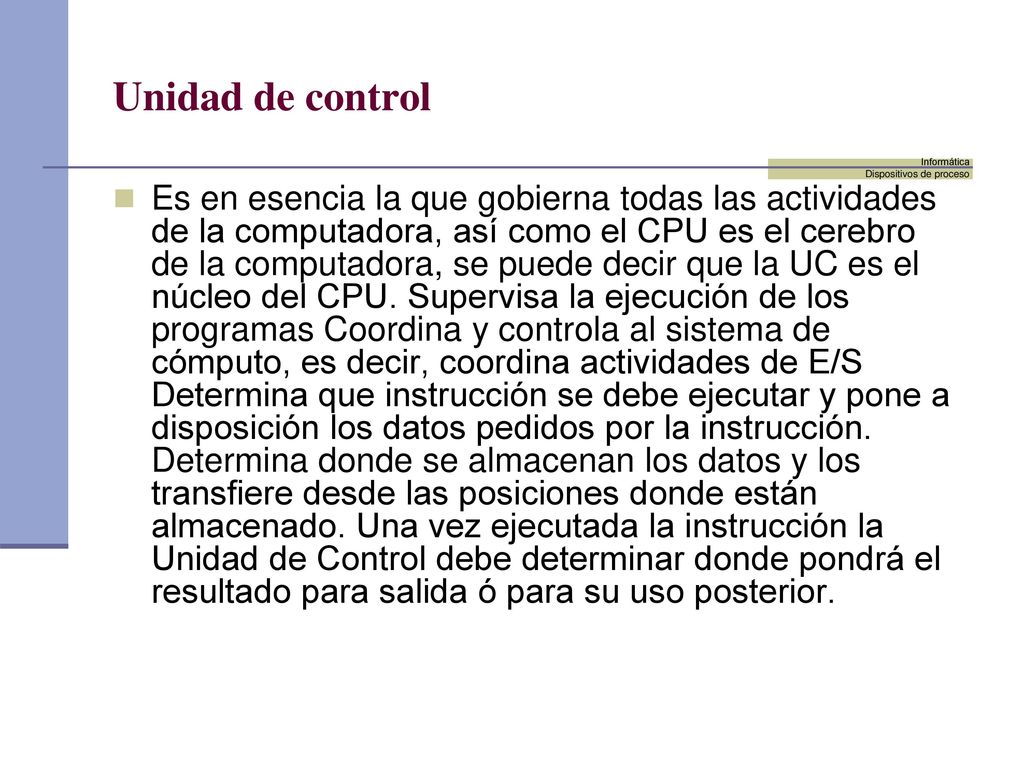 Unidad de control

Informática
Dispositivos de proceso

Es en esencia la que gobierna todas las actividades de la computadora, así como el CPU es el cerebro de la computadora, se puede decir que la UC es el núcleo del CPU. Supervisa la ejecución de los programas Coordina y controla al sistema de cómputo, es decir, coordina actividades de E/S Determina que instrucción se debe ejecutar y pone a disposición los datos pedidos por la instrucción. Determina donde se almacenan los datos y los transfiere desde las posiciones donde están almacenado. Una vez ejecutada la instrucción la Unidad de Control debe determinar donde pondrá el resultado para salida ó para su uso posterior.